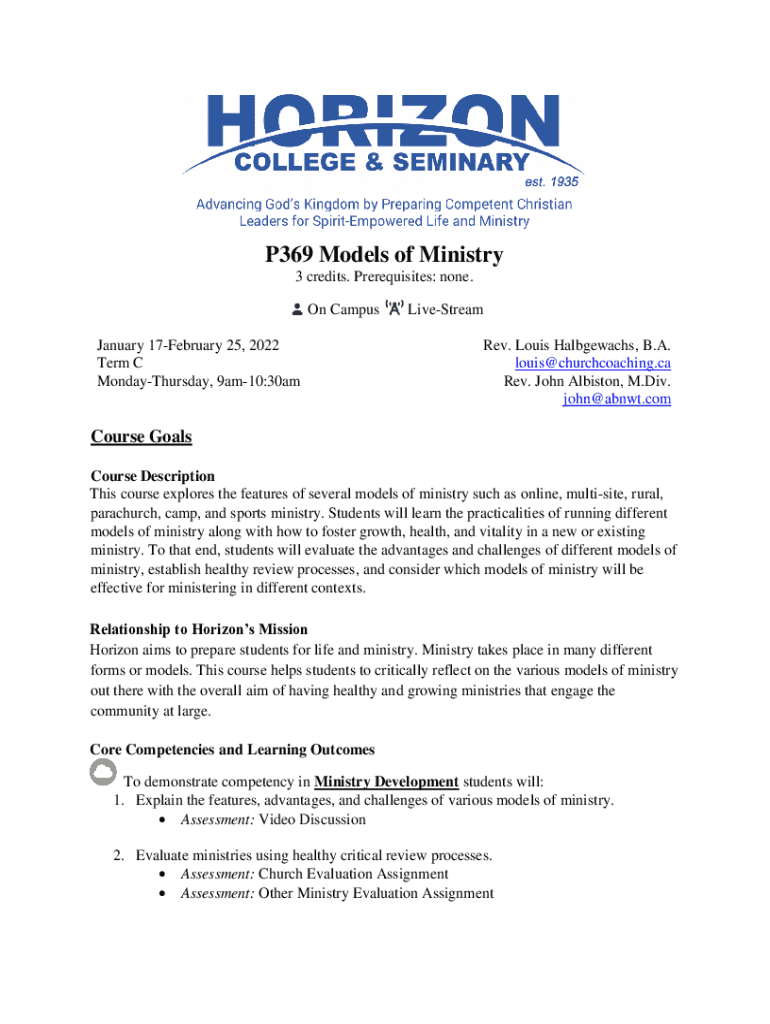 HORIZON
COLLEGE & SEMINARY
est. 1935
Advancing God's Kingdom by Preparing Competent Christian Leaders for Spirit-Empowered Life and Ministry

P369 Models of Ministry
3 credits. Prerequisites: none.
On Campus Live-Stream

January 17-February 25, 2022
Term C
Monday-Thursday, 9am-10:30am

Rev. Louis Halbgewachs, B.A.
louis@churchcoaching.ca
Rev. John Albiston, M.Div.
john@abnwt.com

Course Goals

Course Description
This course explores the features of several models of ministry such as online, multi-site, rural, parachurch, camp, and sports ministry. Students will learn the practicalities of running different models of ministry along with how to foster growth, health, and vitality in a new or existing ministry. To that end, students will evaluate the advantages and challenges of different models of ministry, establish healthy review processes, and consider which models of ministry will be effective for ministering in different contexts.

Relationship to Horizon's Mission
Horizon aims to prepare students for life and ministry. Ministry takes place in many different forms or models. This course helps students to critically reflect on the various models of ministry out there with the overall aim of having healthy and growing ministries that engage the community at large.

Core Competencies and Learning Outcomes
To demonstrate competency in Ministry Development students will:
1. Explain the features, advantages, and challenges of various models of ministry.
• Assessment: Video Discussion

2. Evaluate ministries using healthy critical review processes.
• Assessment: Church Evaluation Assignment
• Assessment: Other Ministry Evaluation Assignment